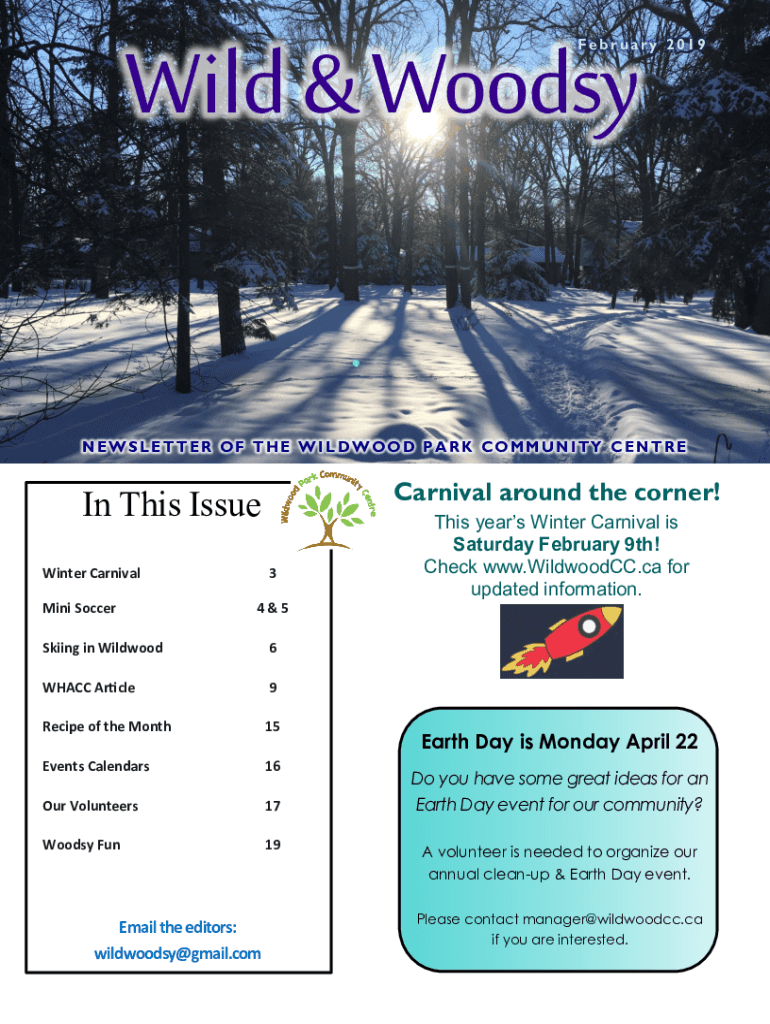 February 2019

Wild & Woodsy

NEWSLETTER OF THE WILDWOOD PARK COMMUNITY CENTRE

In This Issue

| | |
|---|---|
| Winter Carnival | 3 |
| Mini Soccer | 4 & 5 |
| Skiing in Wildwood | 6 |
| WHACC Article | 9 |
| Recipe of the Month | 15 |
| Events Calendars | 16 |
| Our Volunteers | 17 |
| Woodsy Fun | 19 |

Email the editors:
wildwoodsy@gmail.com

Wildwood Park Community Centre

Carnival around the corner!

This year's Winter Carnival is Saturday February 9th! Check www.WildwoodCC.ca for updated information.

Earth Day is Monday April 22

Do you have some great ideas for an Earth Day event for our community?

A volunteer is needed to organize our annual clean-up & Earth Day event.

Please contact manager@wildwoodcc.ca if you are interested.